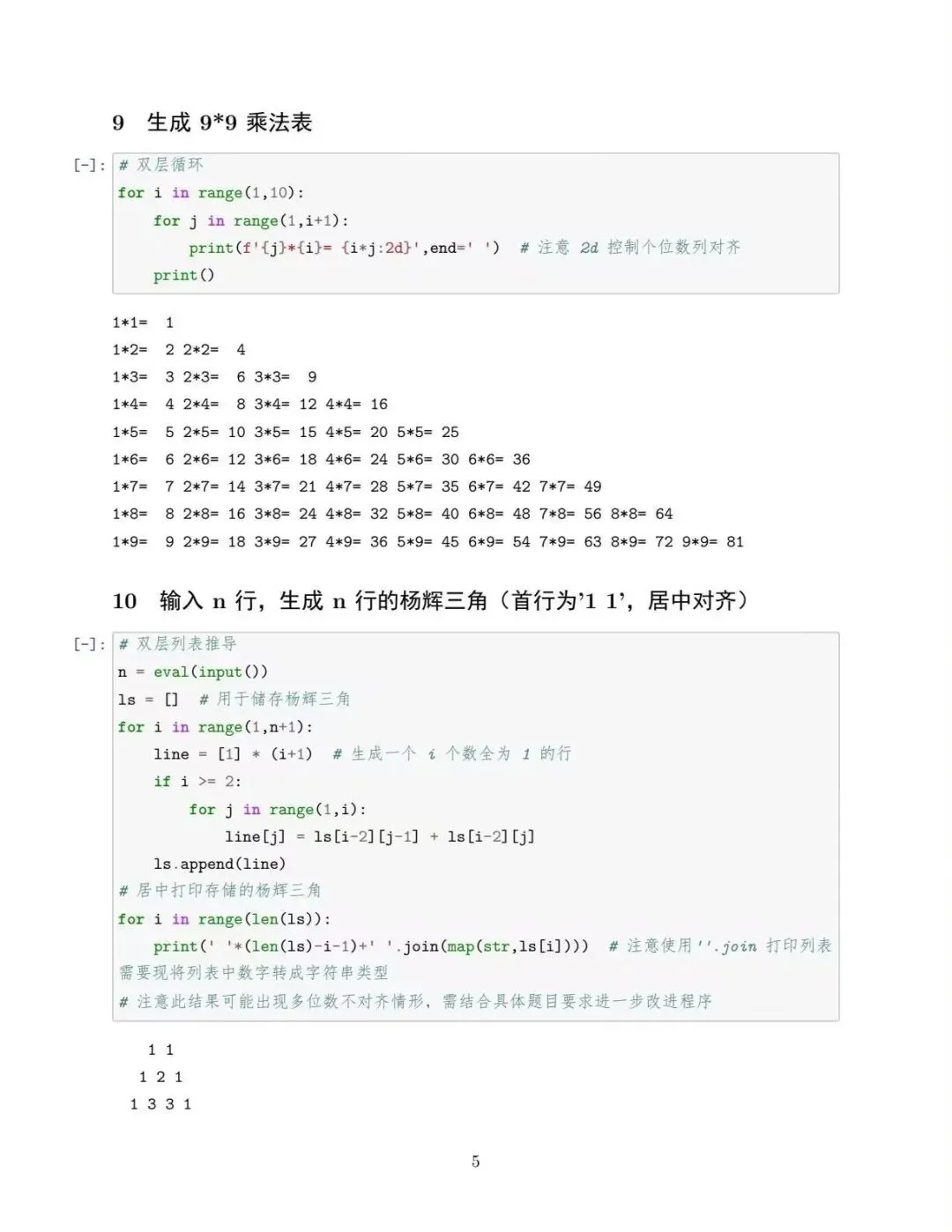 9 生成 9*9 乘法表

[-]: # 双层循环
for i in range(1,10):
    for j in range(1,i+1):
        print(f'{j}*{i}= {i*j:2d}',end=' ')  # 注意 2d 控制个位数列对齐
    print()

1*1=  1
1*2=  2 2*2=  4
1*3=  3 2*3=  6 3*3=  9
1*4=  4 2*4=  8 3*4= 12 4*4= 16
1*5=  5 2*5= 10 3*5= 15 4*5= 20 5*5= 25
1*6=  6 2*6= 12 3*6= 18 4*6= 24 5*6= 30 6*6= 36
1*7=  7 2*7= 14 3*7= 21 4*7= 28 5*7= 35 6*7= 42 7*7= 49
1*8=  8 2*8= 16 3*8= 24 4*8= 32 5*8= 40 6*8= 48 7*8= 56 8*8= 64
1*9=  9 2*9= 18 3*9= 27 4*9= 36 5*9= 45 6*9= 54 7*9= 63 8*9= 72 9*9= 81

10 输入 n 行，生成 n 行的杨辉三角（首行为'1 1'，居中对齐）

[-]: # 双层列表推导
n = eval(input())
ls = []  # 用于储存杨辉三角
for i in range(1,n+1):
    line = [1] * (i+1)  # 生成一个 i 个数全为 1 的行
    if i >= 2:
        for j in range(1,i):
            line[j] = ls[i-2][j-1] + ls[i-2][j]
    ls.append(line)
# 居中打印存储的杨辉三角
for i in range(len(ls)):
    print(' '*(len(ls)-i-1)+' '.join(map(str,ls[i])))  # 注意使用''.join 打印列表需要现将列表中数字转成字符串类型
# 注意此结果可能出现多位数不对齐情形，需结合具体题目要求进一步改进程序

  1 1
 1 2 1
1 3 3 1

5